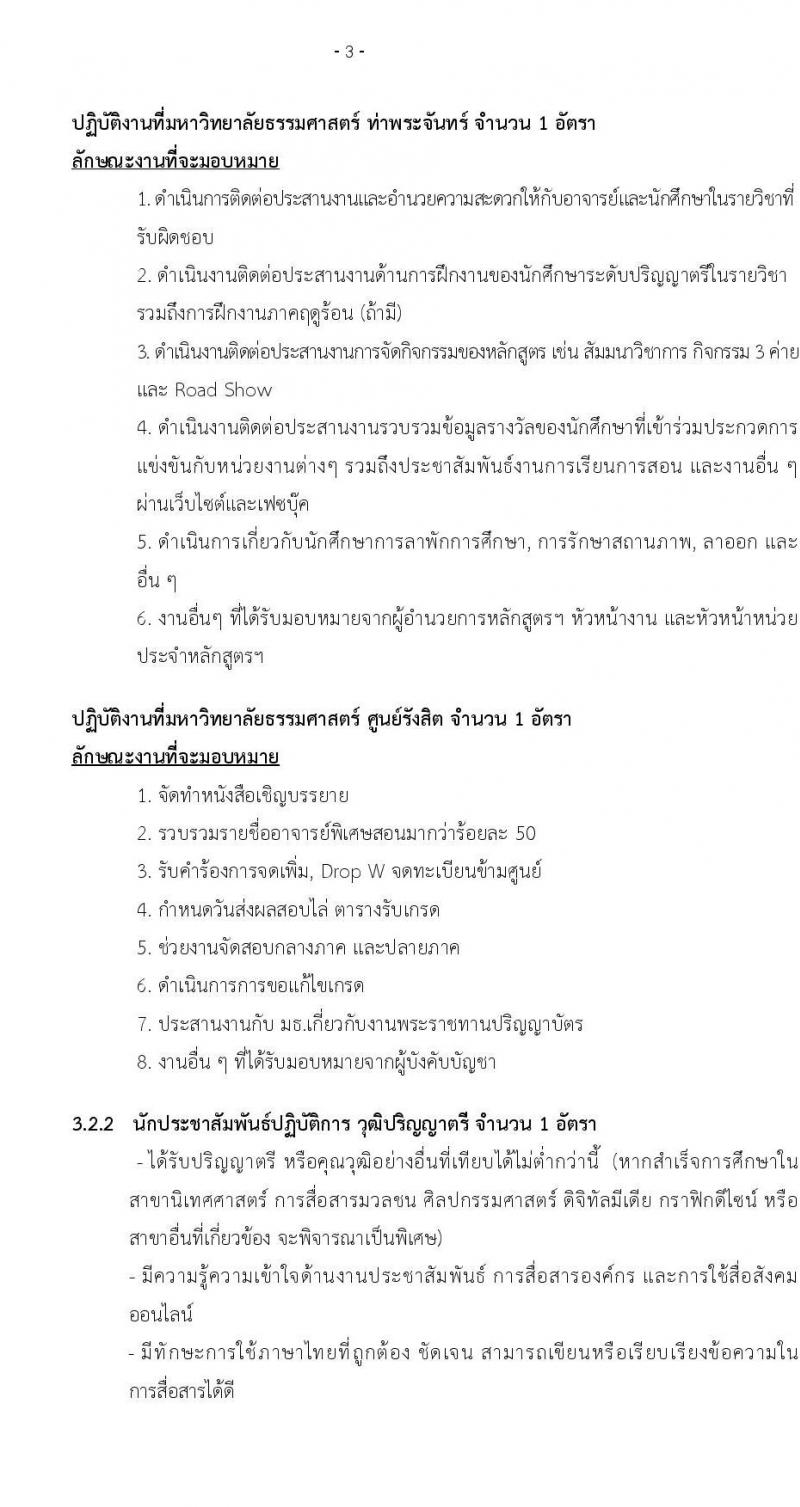 - 3 -

ปฏิบัติงานที่มหาวิทยาลัยธรรมศาสตร์ ท่าพระจันทร์ จำนวน 1 อัตรา
ลักษณะงานที่จะมอบหมาย

1. ดำเนินการติดต่อประสานงานและอำนวยความสะดวกให้กับอาจารย์และนักศึกษาในรายวิชาที่รับผิดชอบ

2. ดำเนินงานติดต่อประสานงานด้านการฝึกงานของนักศึกษาระดับปริญญาตรีในรายวิชา รวมถึงการฝึกงานภาคฤดูร้อน (ถ้ามี)

3. ดำเนินงานติดต่อประสานงานการจัดกิจกรรมของหลักสูตร เช่น สัมมนาวิชาการ กิจกรรม 3 ค่าย และ Road Show

4. ดำเนินงานติดต่อประสานงานรวบรวมข้อมูลรางวัลของนักศึกษาที่เข้าร่วมประกวดการแข่งขันกับหน่วยงานต่างๆ รวมถึงประชาสัมพันธ์งานการเรียนการสอน และงานอื่น ๆ ผ่านเว็บไซต์และเฟซบุ๊ค

5. ดำเนินการเกี่ยวกับนักศึกษาการลาพักการศึกษา, การรักษาสถานภาพ, ลาออก และอื่น ๆ

6. งานอื่นๆ ที่ได้รับมอบหมายจากผู้อำนวยการหลักสูตรฯ หัวหน้างาน และหัวหน้าหน่วยประจำหลักสูตรฯ

ปฏิบัติงานที่มหาวิทยาลัยธรรมศาสตร์ ศูนย์รังสิต จำนวน 1 อัตรา
ลักษณะงานที่จะมอบหมาย

1. จัดทำหนังสือเชิญบรรยาย
2. รวบรวมรายชื่ออาจารย์พิเศษสอนมากว่าร้อยละ 50
3. รับคำร้องการจดเพิ่ม, Drop W จดทะเบียนข้ามศูนย์
4. กำหนดวันส่งผลสอบไล่ ตารางรับเกรด
5. ช่วยงานจัดสอบกลางภาค และปลายภาค
6. ดำเนินการการขอแก้ไขเกรด
7. ประสานงานกับ มธ.เกี่ยวกับงานพระราชทานปริญญาบัตร
8. งานอื่น ๆ ที่ได้รับมอบหมายจากผู้บังคับบัญชา

3.2.2 นักประชาสัมพันธ์ปฏิบัติการ วุฒิปริญญาตรี จำนวน 1 อัตรา

- ได้รับปริญญาตรี หรือคุณวุฒิอย่างอื่นที่เทียบได้ไม่ต่ำกว่านี้ (หากสำเร็จการศึกษาในสาขานิเทศศาสตร์ การสื่อสารมวลชน ศิลปกรรมศาสตร์ ดิจิทัลมีเดีย กราฟิกดีไซน์ หรือสาขาอื่นที่เกี่ยวข้อง จะพิจารณาเป็นพิเศษ)

- มีความรู้ความเข้าใจด้านงานประชาสัมพันธ์ การสื่อสารองค์กร และการใช้สื่อสังคมออนไลน์

- มีทักษะการใช้ภาษาไทยที่ถูกต้อง ชัดเจน สามารถเขียนหรือเรียบเรียงข้อความในการสื่อสารได้ดี